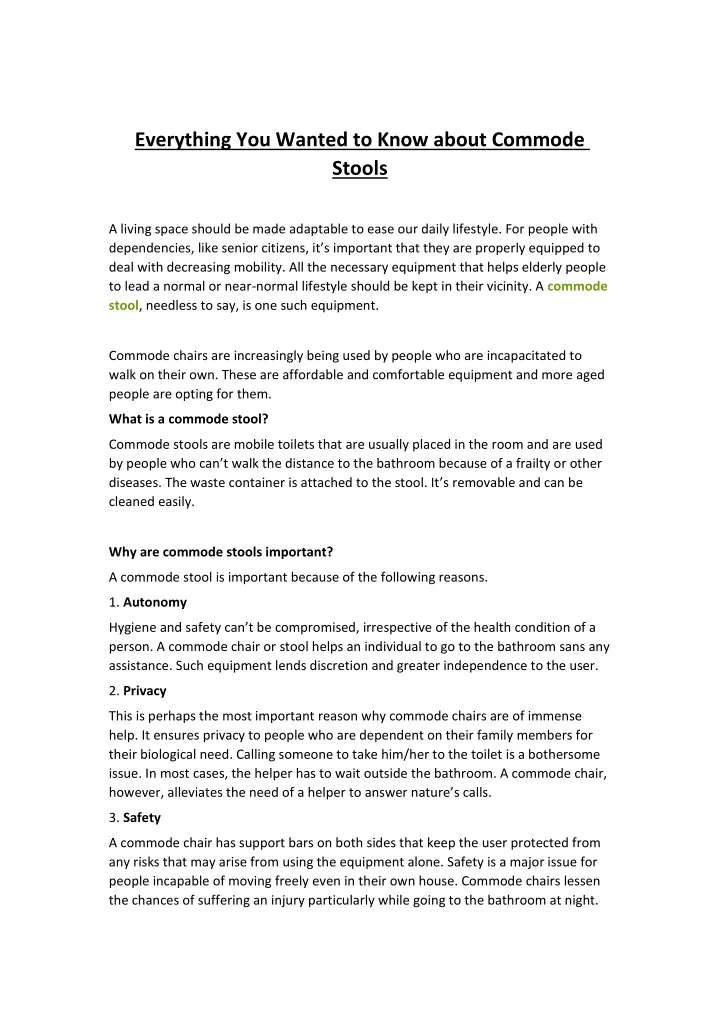 Everything You Wanted to Know about Commode Stools

A living space should be made adaptable to ease our daily lifestyle. For people with dependencies, like senior citizens, it's important that they are properly equipped to deal with decreasing mobility. All the necessary equipment that helps elderly people to lead a normal or near-normal lifestyle should be kept in their vicinity. A commode stool, needless to say, is one such equipment.

Commode chairs are increasingly being used by people who are incapacitated to walk on their own. These are affordable and comfortable equipment and more aged people are opting for them.

What is a commode stool?

Commode stools are mobile toilets that are usually placed in the room and are used by people who can't walk the distance to the bathroom because of a frailty or other diseases. The waste container is attached to the stool. It's removable and can be cleaned easily.

Why are commode stools important?

A commode stool is important because of the following reasons.

1. Autonomy

Hygiene and safety can't be compromised, irrespective of the health condition of a person. A commode chair or stool helps an individual to go to the bathroom sans any assistance. Such equipment lends discretion and greater independence to the user.

2. Privacy

This is perhaps the most important reason why commode chairs are of immense help. It ensures privacy to people who are dependent on their family members for their biological need. Calling someone to take him/her to the toilet is a bothersome issue. In most cases, the helper has to wait outside the bathroom. A commode chair, however, alleviates the need of a helper to answer nature's calls.

3. Safety

A commode chair has support bars on both sides that keep the user protected from any risks that may arise from using the equipment alone. Safety is a major issue for people incapable of moving freely even in their own house. Commode chairs lessen the chances of suffering an injury particularly while going to the bathroom at night.